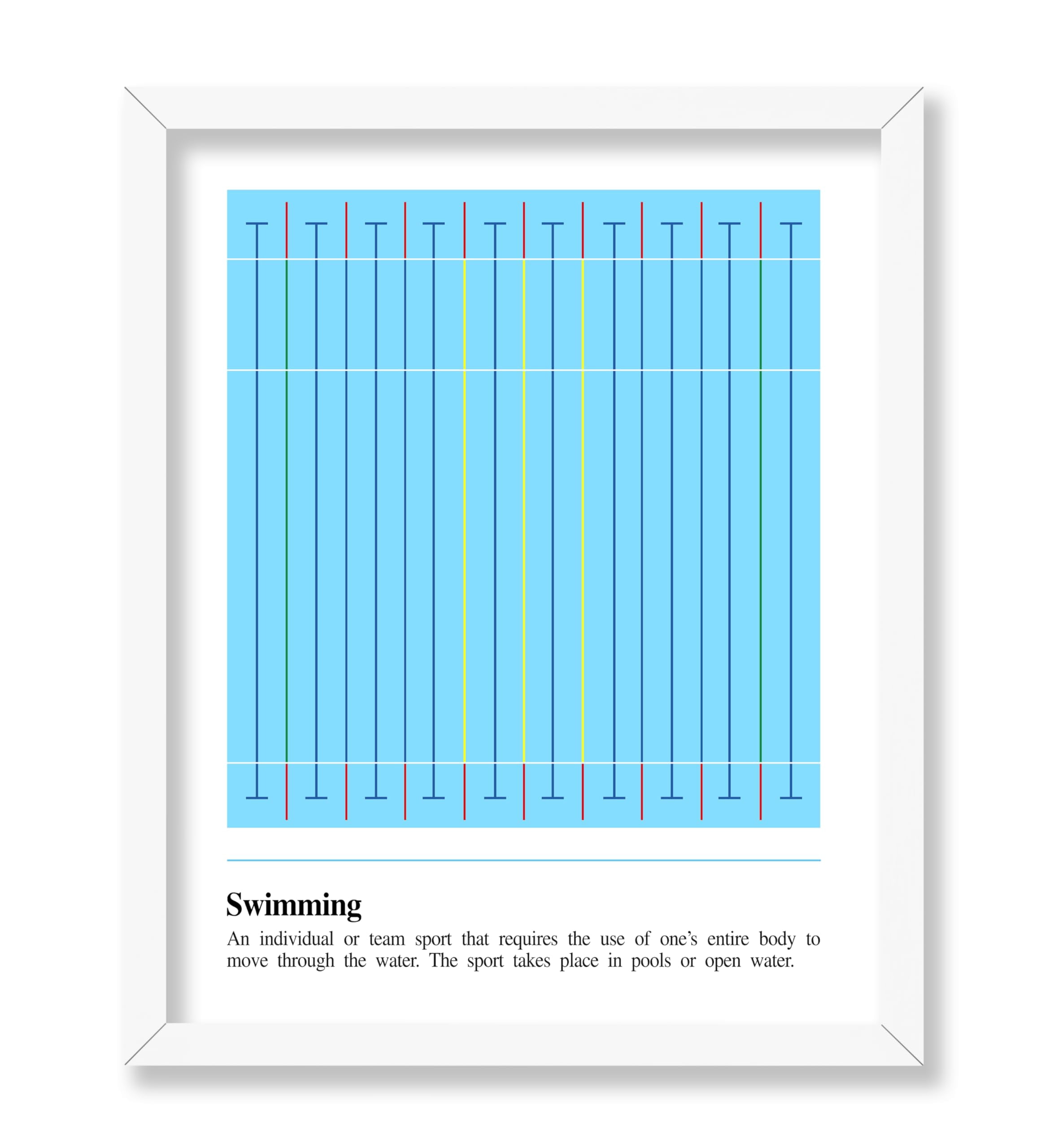 Swimming

An individual or team sport that requires the use of one's entire body to move through the water. The sport takes place in pools or open water.